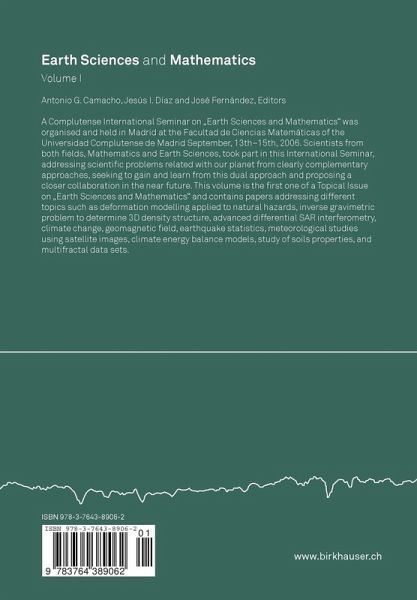 Earth Sciences and Mathematics
Volume I

Antonio G. Camacho, Jesús I. Díaz and José Fernández, Editors

A Complutense International Seminar on „Earth Sciences and Mathematics" was organised and held in Madrid at the Facultad de Ciencias Matemáticas of the Universidad Complutense de Madrid September, 13th–15th, 2006. Scientists from both fields, Mathematics and Earth Sciences, took part in this International Seminar, addressing scientific problems related with our planet from clearly complementary approaches, seeking to gain and learn from this dual approach and proposing a closer collaboration in the near future. This volume is the first one of a Topical Issue on „Earth Sciences and Mathematics" and contains papers addressing different topics such as deformation modelling applied to natural hazards, inverse gravimetric problem to determine 3D density structure, advanced differential SAR interferometry, climate change, geomagnetic field, earthquake statistics, meteorological studies using satellite images, climate energy balance models, study of soils properties, and multifractal data sets.

ISBN 978-3-7643-8906-2

ISBN 978-3-7643-8906-2

01

9 783764 389062

www.birkhauser.ch